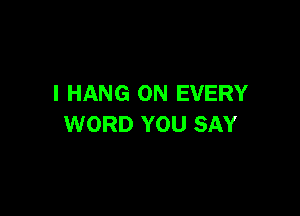 I HANG ON EVERY WORD YOU SAY